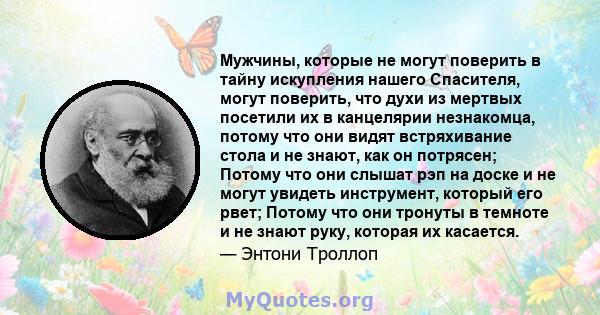 Мужчины, которые не могут поверить в тайну искупления нашего Спасителя, могут поверить, что духи из мертвых посетили их в канцелярии незнакомца, потому что они видят встряхивание стола и не знают, как он потрясен; Потому что они слышат рэп на доске и не могут увидеть инструмент, который его рвет; Потому что они тронуты в темноте и не знают руку, которая их касается.

— Энтони Троллоп

MyQuotes.org